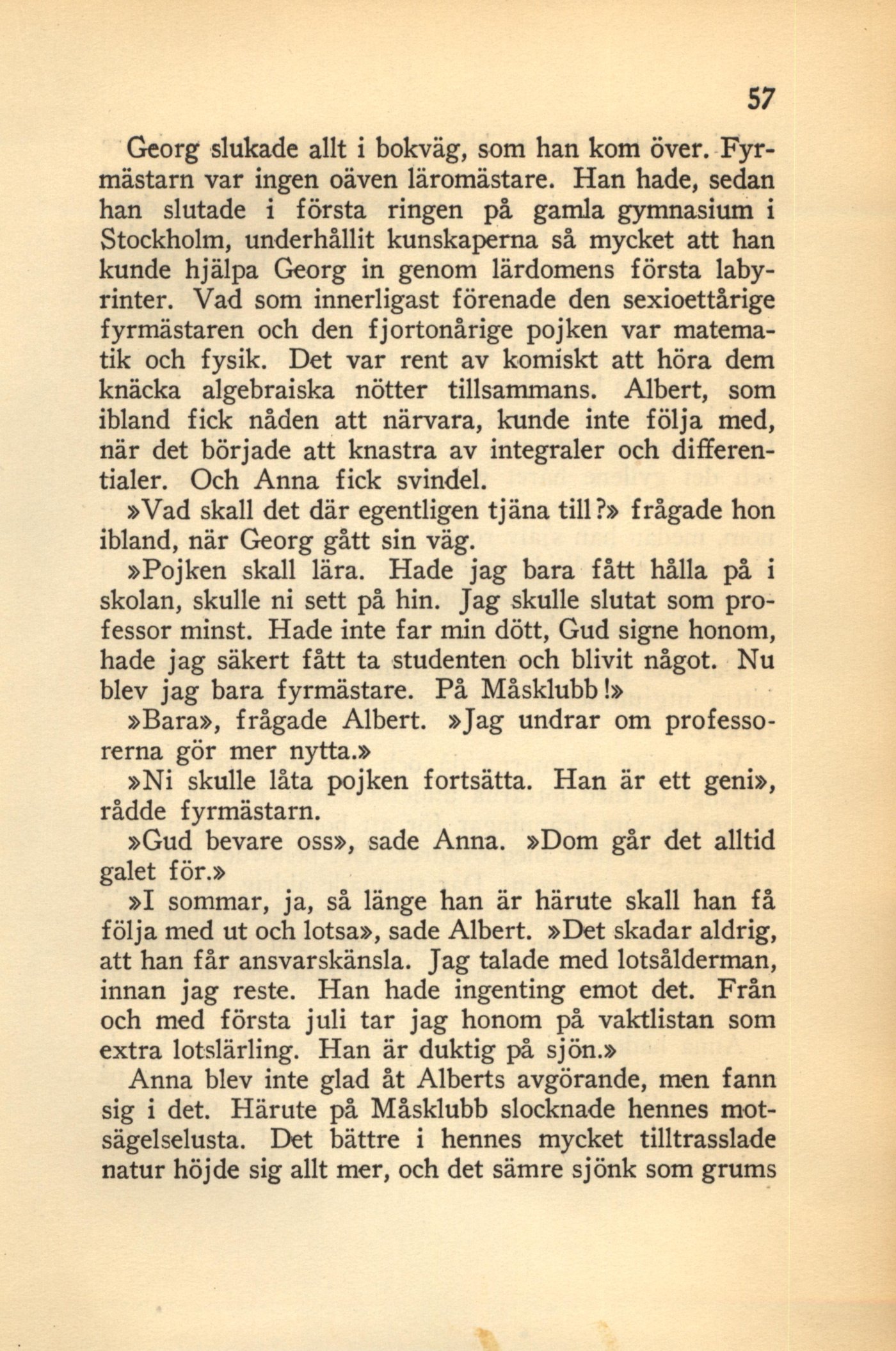 57

Georg slukade allt i bokväg, som han kom över. Fyrmästarn var ingen oäven läromästare. Han hade, sedan han slutade i första ringen på gamla gymnasium i Stockholm, underhållit kunskaperna så mycket att han kunde hjälpa Georg in genom lärdomens första labyrinter. Vad som innerligast förenade den sexioettårige fyrmästaren och den fjortonårige pojken var matematik och fysik. Det var rent av komiskt att höra dem knäcka algebraiska nötter tillsammans. Albert, som ibland fick nåden att närvara, kunde inte följa med, när det började att knastra av integraler och differentialer. Och Anna fick svindel.

»Vad skall det där egentligen tjäna till?» frågade hon ibland, när Georg gått sin väg.

»Pojken skall lära. Hade jag bara fått hålla på i skolan, skulle ni sett på hin. Jag skulle slutat som professor minst. Hade inte far min dött, Gud signe honom, hade jag säkert fått ta studenten och blivit något. Nu blev jag bara fyrmästare. På Måsklubb!»

»Bara», frågade Albert. »Jag undrar om professorerna gör mer nytta.»

»Ni skulle låta pojken fortsätta. Han är ett geni», rådde fyrmästarn.

»Gud bevare oss», sade Anna. »Dom går det alltid galet för.»

»I sommar, ja, så länge han är härute skall han få följa med ut och lotsa», sade Albert. »Det skadar aldrig, att han får ansvarskänsla. Jag talade med lotsålderman, innan jag reste. Han hade ingenting emot det. Från och med första juli tar jag honom på vaktlistan som extra lotslärling. Han är duktig på sjön.»

Anna blev inte glad åt Alberts avgörande, men fann sig i det. Härute på Måsklubb slocknade hennes motsägelselusta. Det bättre i hennes mycket tilltrasslade natur höjde sig allt mer, och det sämre sjönk som grums